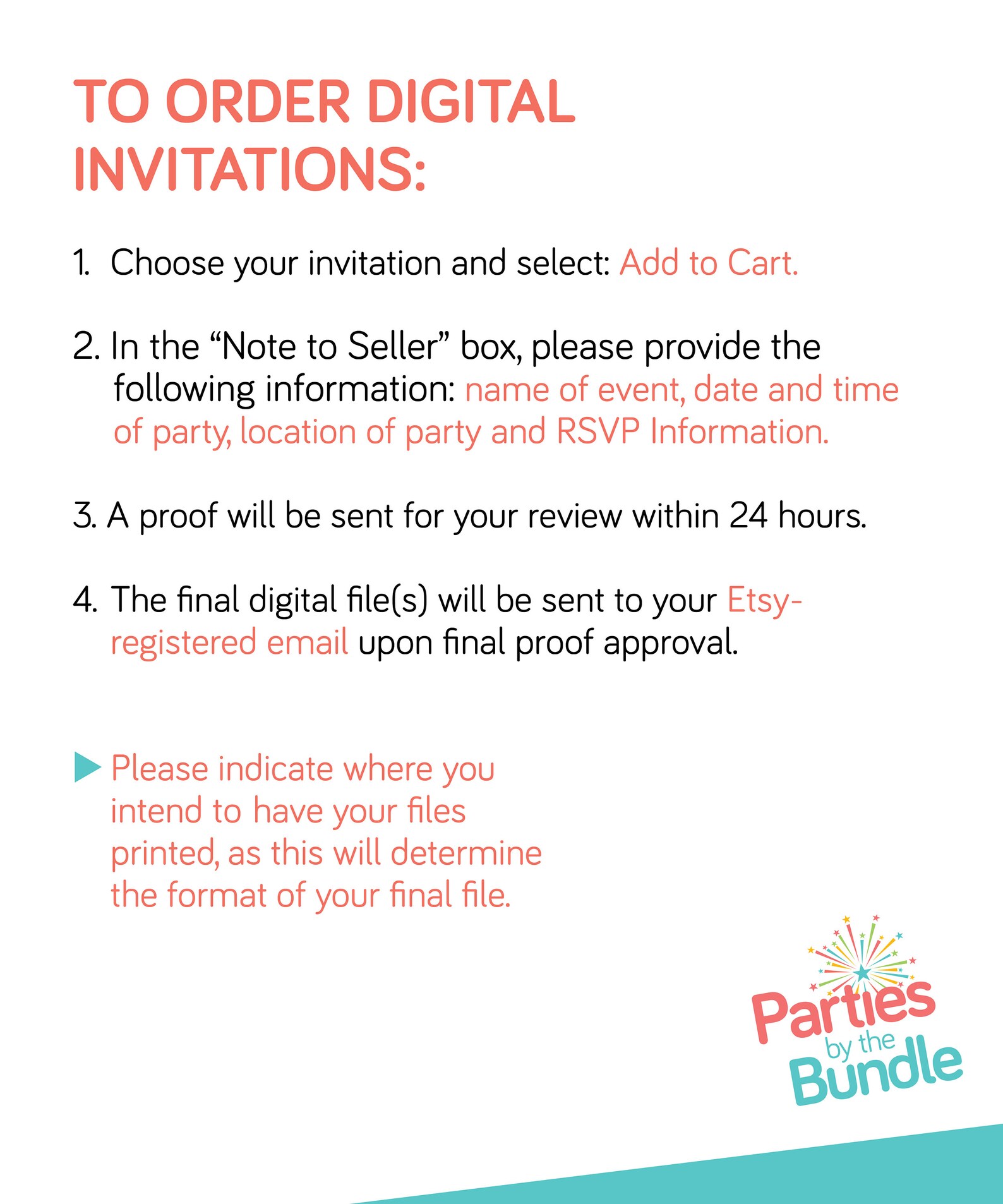 TO ORDER DIGITAL INVITATIONS:

1. Choose your invitation and select: Add to Cart.

2. In the "Note to Seller" box, please provide the following information: name of event, date and time of party, location of party and RSVP Information.

3. A proof will be sent for your review within 24 hours.

4. The final digital file(s) will be sent to your Etsy-registered email upon final proof approval.

▶ Please indicate where you intend to have your files printed, as this will determine the format of your final file.

Parties by the Bundle